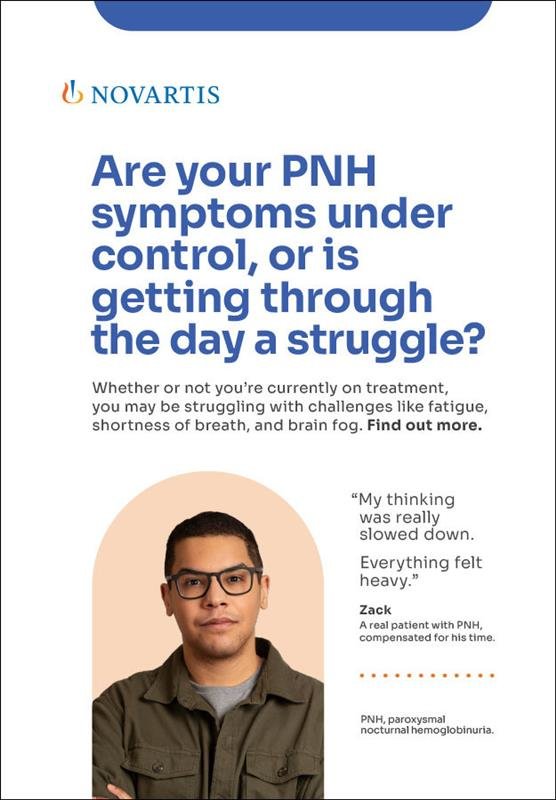 NOVARTIS

Are your PNH symptoms under control, or is getting through the day a struggle?

Whether or not you're currently on treatment, you may be struggling with challenges like fatigue, shortness of breath, and brain fog. Find out more.

"My thinking was really slowed down.

Everything felt heavy."

Zack
A real patient with PNH, compensated for his time.

PNH, paroxysmal nocturnal hemoglobinuria.